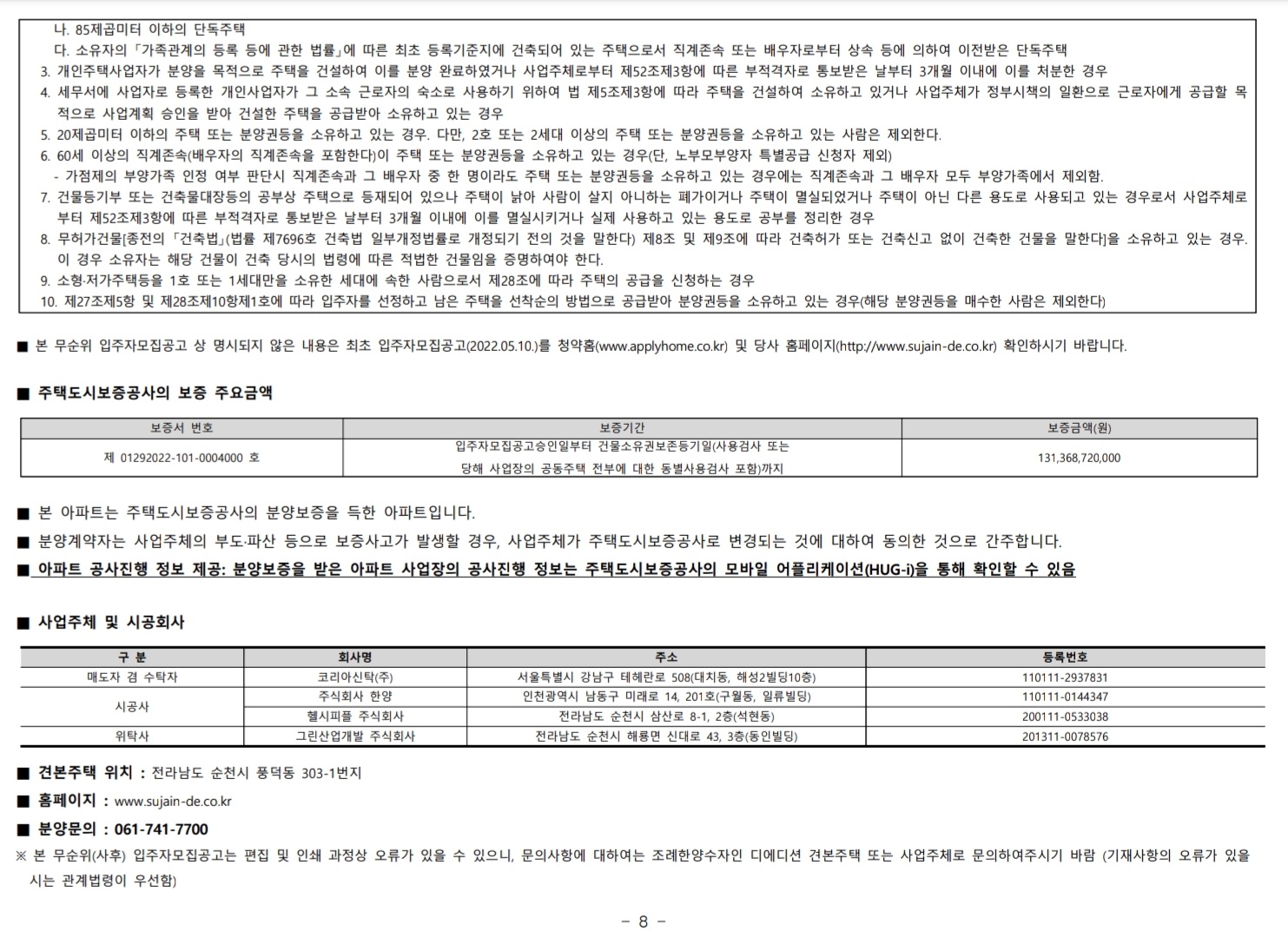 나. 85제곱미터 이하의 단독주택
다. 소유자의 「가족관계의 등록 등에 관한 법률」에 따른 최초 등록기준지에 건축되어 있는 주택으로서 직계존속 또는 배우자로부터 상속 등에 의하여 이전받은 단독주택
3. 개인주택사업자가 분양을 목적으로 주택을 건설하여 이를 분양 완료하였거나 사업주체로부터 제52조제3항에 따른 부적격자로 통보받은 날부터 3개월 이내에 이를 처분한 경우
4. 세무서에 사업자로 등록한 개인사업자가 그 소속 근로자의 숙소로 사용하기 위하여 법 제5조제3항에 따라 주택을 건설하여 소유하고 있거나 사업주체가 정부시책의 일환으로 근로자에게 공급할 목적으로 사업계획 승인을 받아 건설한 주택을 공급받아 소유하고 있는 경우
5. 20제곱미터 이하의 주택 또는 분양권등을 소유하고 있는 경우. 다만, 2호 또는 2세대 이상의 주택 또는 분양권등을 소유하고 있는 사람은 제외한다.
6. 60세 이상의 직계존속(배우자의 직계존속을 포함한다)이 주택 또는 분양권등을 소유하고 있는 경우(단, 노부모부양자 특별공급 신청자 제외)
- 가점제의 부양가족 인정 여부 판단시 직계존속과 그 배우자 중 한 명이라도 주택 또는 분양권등을 소유하고 있는 경우에는 직계존속과 그 배우자 모두 부양가족에서 제외함.
7. 건물등기부 또는 건축물대장등의 공부상 주택으로 등재되어 있으나 주택이 낡아 사람이 살지 아니하는 폐가이거나 주택이 멸실되었거나 주택이 아닌 다른 용도로 사용되고 있는 경우로서 사업주체로부터 제52조제3항에 따른 부적격자로 통보받은 날부터 3개월 이내에 이를 멸실시키거나 실제 사용하고 있는 용도로 공부를 정리한 경우
8. 무허가건물[종전의 「건축법」(법률 제7696호 건축법 일부개정법률로 개정되기 전의 것을 말한다) 제8조 및 제9조에 따라 건축허가 또는 건축신고 없이 건축한 건물을 말한다]을 소유하고 있는 경우. 이 경우 소유자는 해당 건물이 건축 당시의 법령에 따른 적법한 건물임을 증명하여야 한다.
9. 소형·저가주택등을 1호 또는 1세대만을 소유한 세대에 속한 사람으로서 제28조에 따라 주택의 공급을 신청하는 경우
10. 제27조제5항 및 제28조제10항제1호에 따라 입주자를 선정하고 남은 주택을 선착순의 방법으로 공급받아 분양권등을 소유하고 있는 경우(해당 분양권등을 매수한 사람은 제외한다)

■ 본 무순위 입주자모집공고 상 명시되지 않은 내용은 최초 입주자모집공고(2022.05.10.)를 청약홈(www.applyhome.co.kr) 및 당사 홈페이지(http://www.sujain-de.co.kr) 확인하시기 바랍니다.

■ 주택도시보증공사의 보증 주요금액

| 보증서 번호 | 보증기간 | 보증금액(원) |
|---|---|---|
| 제 01292022-101-0004000 호 | 입주자모집공고승인일부터 건물소유권보존등기일(사용검사 또는 당해 사업장의 공동주택 전부에 대한 동별사용검사 포함)까지 | 131,368,720,000 |

■ 본 아파트는 주택도시보증공사의 분양보증을 득한 아파트입니다.
■ 분양계약자는 사업주체의 부도·파산 등으로 보증사고가 발생할 경우, 사업주체가 주택도시보증공사로 변경되는 것에 대하여 동의한 것으로 간주합니다.
■ 아파트 공사진행 정보 제공: 분양보증을 받은 아파트 사업장의 공사진행 정보는 주택도시보증공사의 모바일 어플리케이션(HUG-i)을 통해 확인할 수 있음

■ 사업주체 및 시공회사

| 구 분 | 회사명 | 주소 | 등록번호 |
|---|---|---|---|
| 매도자 겸 수탁자 | 코리아신탁(주) | 서울특별시 강남구 테헤란로 508(대치동, 해성2빌딩10층) | 110111-2937831 |
| 시공사 | 주식회사 한양 | 인천광역시 남동구 미래로 14, 201호(구월동, 일류빌딩) | 110111-0144347 |
| 시공사 | 헬시피플 주식회사 | 전라남도 순천시 삼산로 8-1, 2층(석현동) | 200111-0533038 |
| 위탁사 | 그린산업개발 주식회사 | 전라남도 순천시 해룡면 신대로 43, 3층(동인빌딩) | 201311-0078576 |

■ 견본주택 위치 : 전라남도 순천시 풍덕동 303-1번지
■ 홈페이지 : www.sujain-de.co.kr
■ 분양문의 : 061-741-7700
※ 본 무순위(사후) 입주자모집공고는 편집 및 인쇄 과정상 오류가 있을 수 있으니, 문의사항에 대하여는 조례한양수자인 디에디션 견본주택 또는 사업주체로 문의하여주시기 바람 (기재사항의 오류가 있을 시는 관계법령이 우선함)

- 8 -